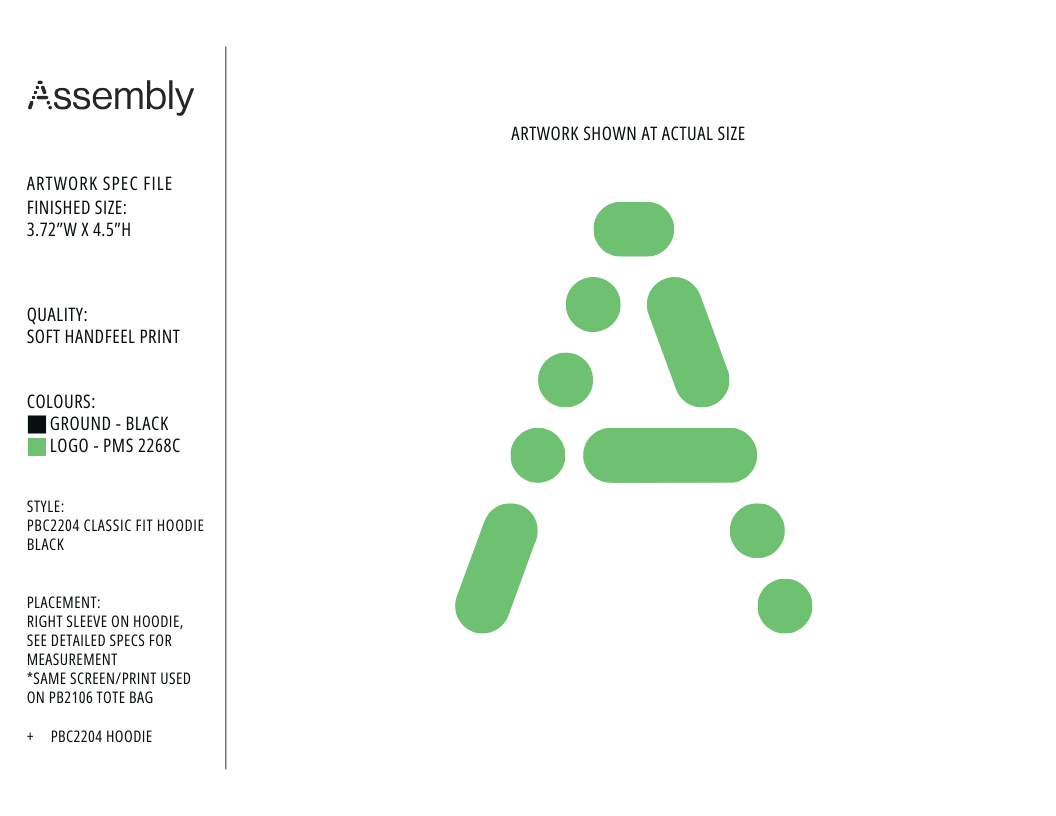 Assembly

ARTWORK SPEC FILE
FINISHED SIZE:
3.72"W X 4.5"H

QUALITY:
SOFT HANDFEEL PRINT

COLOURS:
GROUND - BLACK
LOGO - PMS 2268C

STYLE:
PBC2204 CLASSIC FIT HOODIE
BLACK

PLACEMENT:
RIGHT SLEEVE ON HOODIE,
SEE DETAILED SPECS FOR
MEASUREMENT
*SAME SCREEN/PRINT USED
ON PB2106 TOTE BAG

+ PBC2204 HOODIE

ARTWORK SHOWN AT ACTUAL SIZE